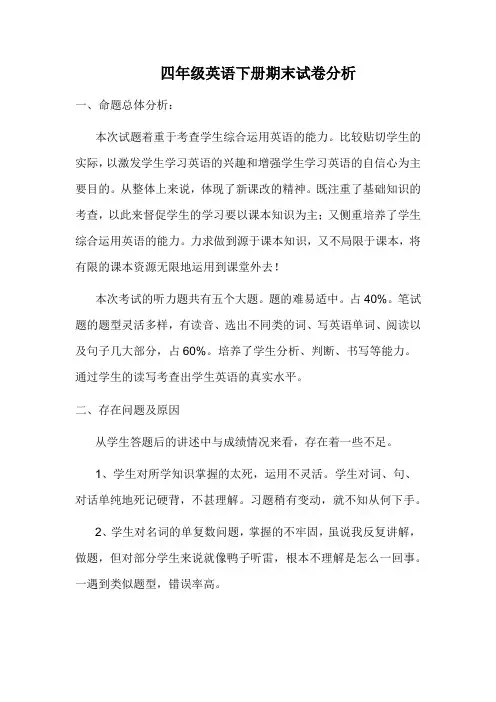 四年级英语下册期末试卷分析

一、命题总体分析：

本次试题着重于考查学生综合运用英语的能力。比较贴切学生的实际，以激发学生学习英语的兴趣和增强学生学习英语的自信心为主要目的。从整体上来说，体现了新课改的精神。既注重了基础知识的考查，以此来督促学生的学习要以课本知识为主；又侧重培养了学生综合运用英语的能力。力求做到源于课本知识，又不局限于课本，将有限的课本资源无限地运用到课堂外去！

本次考试的听力题共有五个大题。题的难易适中。占 40%。笔试题的题型灵活多样，有读音、选出不同类的词、写英语单词、阅读以及句子几大部分，占 60%。培养了学生分析、判断、书写等能力。通过学生的读写考查出学生英语的真实水平。

二、存在问题及原因

从学生答题后的讲述中与成绩情况来看，存在着一些不足。

1、学生对所学知识掌握的太死，运用不灵活。学生对词、句、对话单纯地死记硬背，不甚理解。习题稍有变动，就不知从何下手。

2、学生对名词的单复数问题，掌握的不牢固，虽说我反复讲解，做题，但对部分学生来说就像鸭子听雷，根本不理解是怎么一回事。一遇到类似题型，错误率高。